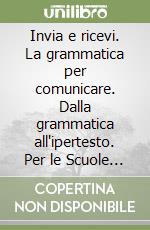 unilibro

Invia e ricevi. La grammatica per comunicare. Dalla grammatica all'ipertesto. Per le Scuole...

COPERTINA NON DISPONIBILE